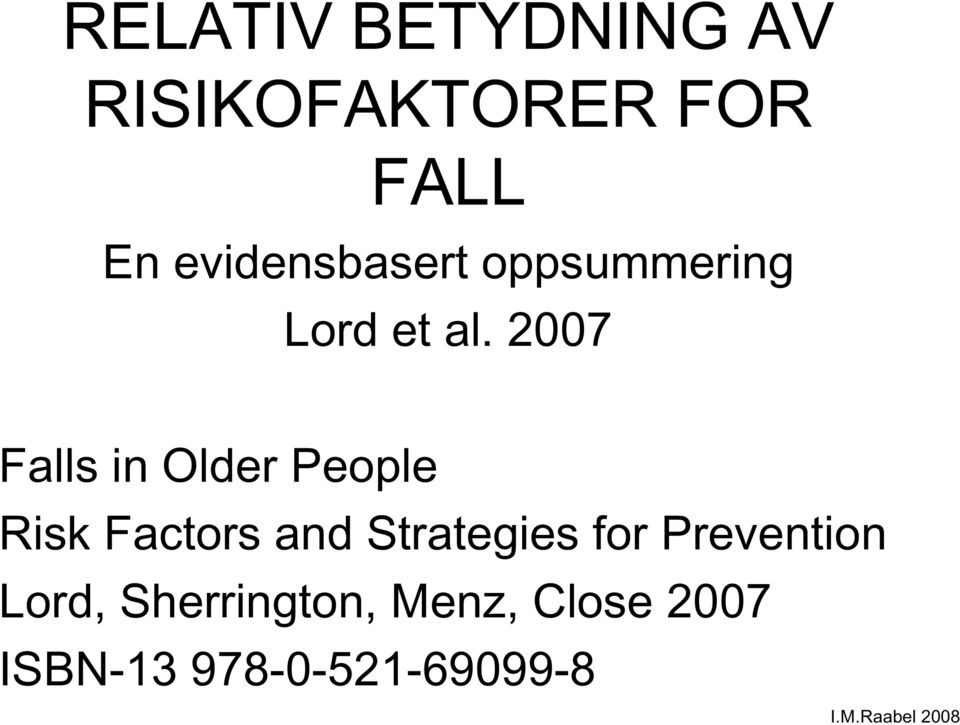 RELATIV BETYDNING AV RISIKOFAKTORER FOR FALL

En evidensbasert oppsummering

Lord et al. 2007

Falls in Older People

Risk Factors and Strategies for Prevention

Lord, Sherrington, Menz, Close 2007

ISBN-13 978-0-521-69099-8

I.M.Raabel 2008